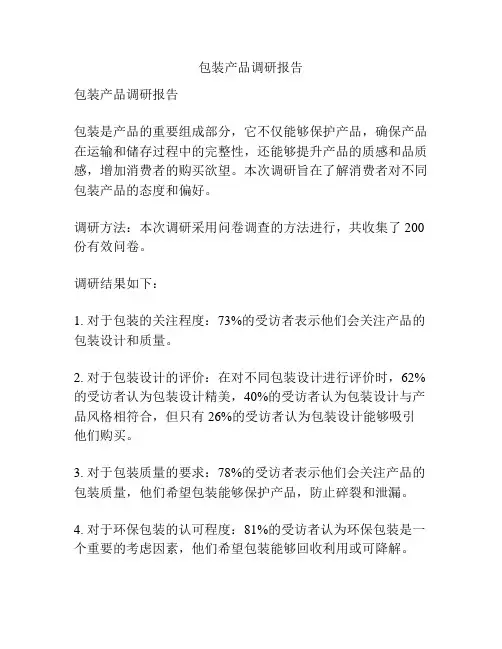 包装产品调研报告

包装产品调研报告

包装是产品的重要组成部分，它不仅能够保护产品，确保产品在运输和储存过程中的完整性，还能够提升产品的质感和品质感，增加消费者的购买欲望。本次调研旨在了解消费者对不同包装产品的态度和偏好。

调研方法：本次调研采用问卷调查的方法进行，共收集了 200 份有效问卷。

调研结果如下：

1. 对于包装的关注程度：73%的受访者表示他们会关注产品的包装设计和质量。

2. 对于包装设计的评价：在对不同包装设计进行评价时，62%的受访者认为包装设计精美，40%的受访者认为包装设计与产品风格相符合，但只有 26%的受访者认为包装设计能够吸引他们购买。

3. 对于包装质量的要求：78%的受访者表示他们会关注产品的包装质量，他们希望包装能够保护产品，防止碎裂和泄漏。

4. 对于环保包装的认可程度：81%的受访者认为环保包装是一个重要的考虑因素，他们希望包装能够回收利用或可降解。